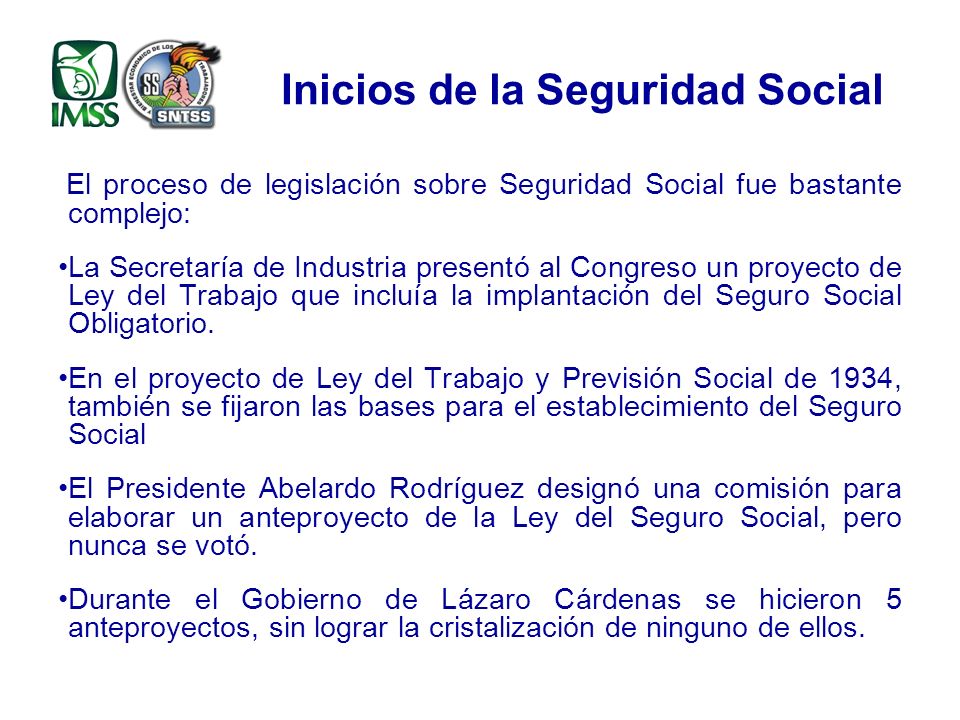 IMSS

SS SNTSS

Inicios de la Seguridad Social

El proceso de legislación sobre Seguridad Social fue bastante complejo:

•La Secretaría de Industria presentó al Congreso un proyecto de Ley del Trabajo que incluía la implantación del Seguro Social Obligatorio.

•En el proyecto de Ley del Trabajo y Previsión Social de 1934, también se fijaron las bases para el establecimiento del Seguro Social

•El Presidente Abelardo Rodríguez designó una comisión para elaborar un anteproyecto de la Ley del Seguro Social, pero nunca se votó.

•Durante el Gobierno de Lázaro Cárdenas se hicieron 5 anteproyectos, sin lograr la cristalización de ninguno de ellos.